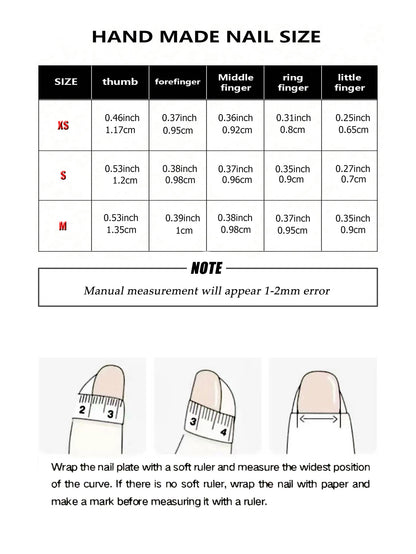 HAND MADE NAIL SIZE

| SIZE | thumb | forefinger | Middle finger | ring finger | little finger |
|---|---|---|---|---|---|
| XS | 0.46inch 1.17cm | 0.37inch 0.95cm | 0.36inch 0.92cm | 0.31inch 0.8cm | 0.25inch 0.65cm |
| S | 0.53inch 1.2cm | 0.38inch 0.98cm | 0.37inch 0.96cm | 0.35inch 0.9cm | 0.27inch 0.7cm |
| M | 0.53inch 1.35cm | 0.39inch 1cm | 0.38inch 0.98cm | 0.37inch 0.95cm | 0.35inch 0.9cm |

NOTE

Manual measurement will appear 1-2mm error

2 3

3 4

Wrap the nail plate with a soft ruler and measure the widest position of the curve. If there is no soft ruler, wrap the nail with paper and make a mark before measuring it with a ruler.